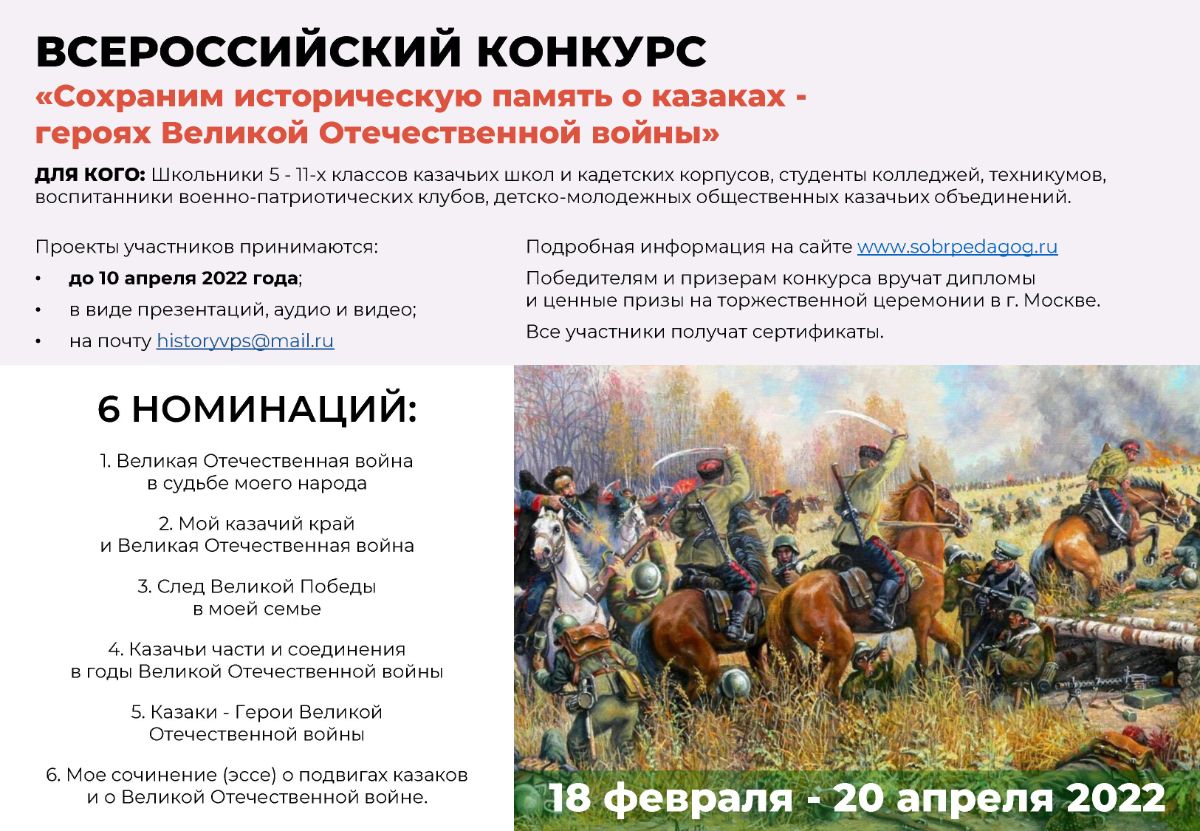 ВСЕРОССИЙСКИЙ КОНКУРС
«Сохраним историческую память о казаках - героях Великой Отечественной войны»

ДЛЯ КОГО: Школьники 5 - 11-х классов казачьих школ и кадетских корпусов, студенты колледжей, техникумов, воспитанники военно-патриотических клубов, детско-молодежных общественных казачьих объединений.

Проекты участников принимаются:
• до 10 апреля 2022 года;
• в виде презентаций, аудио и видео;
• на почту historyvps@mail.ru

Подробная информация на сайте www.sobrpedagog.ru

Победителям и призерам конкурса вручат дипломы и ценные призы на торжественной церемонии в г. Москве.

Все участники получат сертификаты.

6 НОМИНАЦИЙ:

1. Великая Отечественная война
в судьбе моего народа

2. Мой казачий край
и Великая Отечественная война

3. След Великой Победы
в моей семье

4. Казачьи части и соединения
в годы Великой Отечественной войны

5. Казаки - Герои Великой
Отечественной войны

6. Мое сочинение (эссе) о подвигах казаков
и о Великой Отечественной войне.

18 февраля - 20 апреля 2022